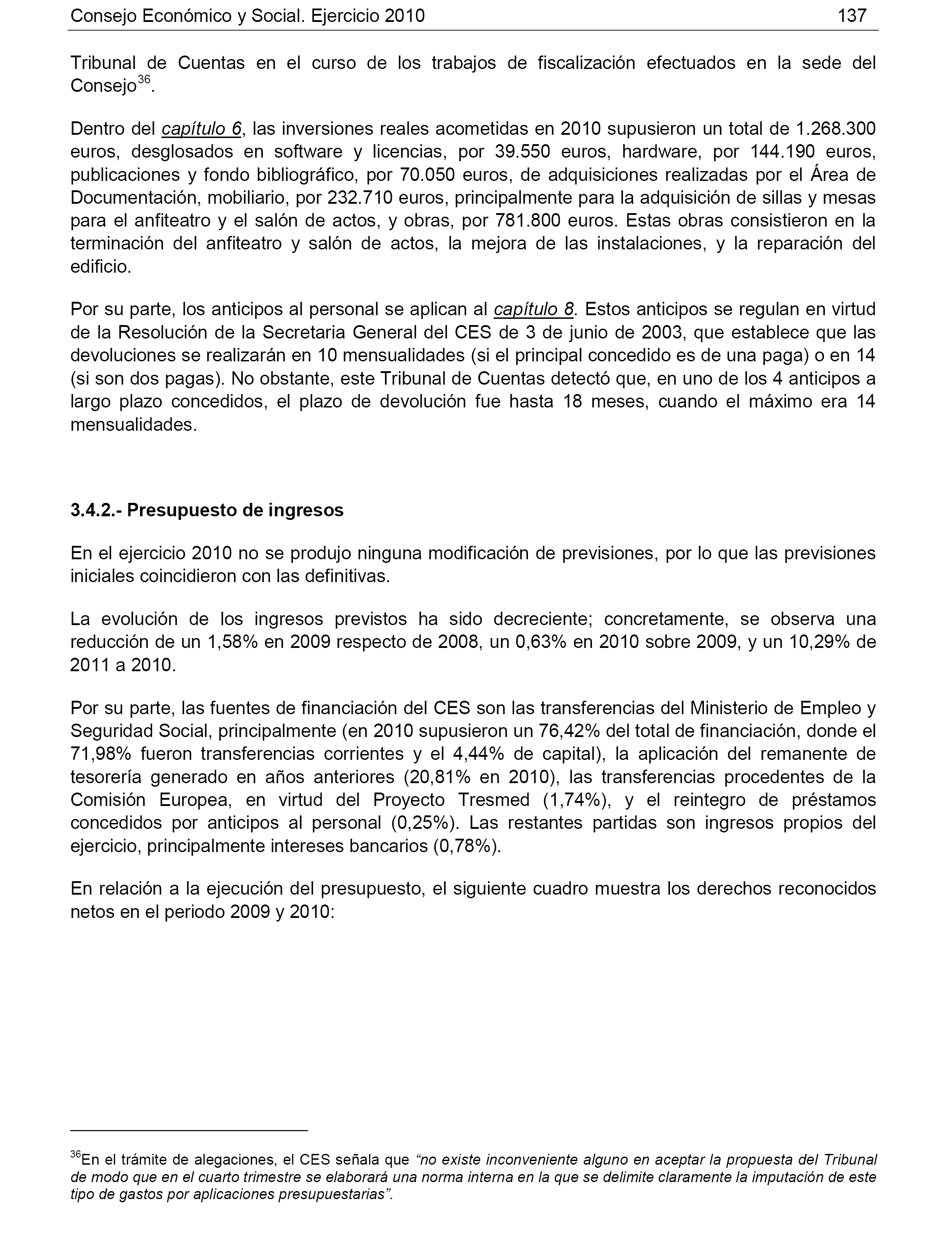 Consejo Económico y Social. Ejercicio 2010 137

Tribunal de Cuentas en el curso de los trabajos de fiscalización efectuados en la sede del Consejo$^{36}$.

Dentro del capítulo 6, las inversiones reales acometidas en 2010 supusieron un total de 1.268.300 euros, desglosados en software y licencias, por 39.550 euros, hardware, por 144.190 euros, publicaciones y fondo bibliográfico, por 70.050 euros, de adquisiciones realizadas por el Área de Documentación, mobiliario, por 232.710 euros, principalmente para la adquisición de sillas y mesas para el anfiteatro y el salón de actos, y obras, por 781.800 euros. Estas obras consistieron en la terminación del anfiteatro y salón de actos, la mejora de las instalaciones, y la reparación del edificio.

Por su parte, los anticipos al personal se aplican al capítulo 8. Estos anticipos se regulan en virtud de la Resolución de la Secretaria General del CES de 3 de junio de 2003, que establece que las devoluciones se realizarán en 10 mensualidades (si el principal concedido es de una paga) o en 14 (si son dos pagas). No obstante, este Tribunal de Cuentas detectó que, en uno de los 4 anticipos a largo plazo concedidos, el plazo de devolución fue hasta 18 meses, cuando el máximo era 14 mensualidades.

3.4.2.- Presupuesto de ingresos

En el ejercicio 2010 no se produjo ninguna modificación de previsiones, por lo que las previsiones iniciales coincidieron con las definitivas.

La evolución de los ingresos previstos ha sido decreciente; concretamente, se observa una reducción de un 1,58% en 2009 respecto de 2008, un 0,63% en 2010 sobre 2009, y un 10,29% de 2011 a 2010.

Por su parte, las fuentes de financiación del CES son las transferencias del Ministerio de Empleo y Seguridad Social, principalmente (en 2010 supusieron un 76,42% del total de financiación, donde el 71,98% fueron transferencias corrientes y el 4,44% de capital), la aplicación del remanente de tesorería generado en años anteriores (20,81% en 2010), las transferencias procedentes de la Comisión Europea, en virtud del Proyecto Tresmed (1,74%), y el reintegro de préstamos concedidos por anticipos al personal (0,25%). Las restantes partidas son ingresos propios del ejercicio, principalmente intereses bancarios (0,78%).

En relación a la ejecución del presupuesto, el siguiente cuadro muestra los derechos reconocidos netos en el periodo 2009 y 2010:

$^{36}$En el trámite de alegaciones, el CES señala que “no existe inconveniente alguno en aceptar la propuesta del Tribunal de modo que en el cuarto trimestre se elaborará una norma interna en la que se delimite claramente la imputación de este tipo de gastos por aplicaciones presupuestarias”.